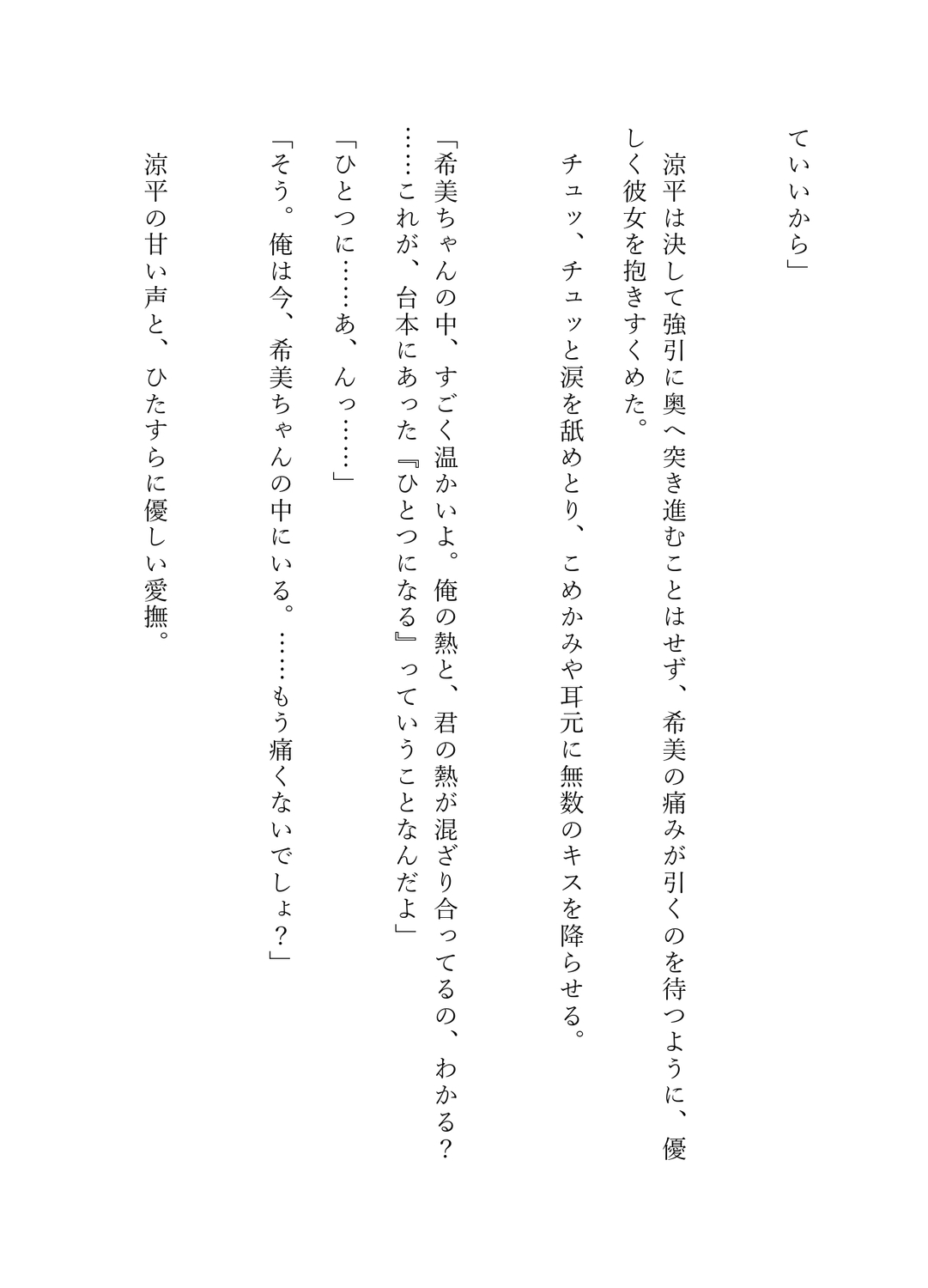 ていいから」

涼平は決して強引に奥へ突き進むことはせず、希美の痛みが引くのを待つように、優しく彼女を抱きすくめた。

チュッ、チュッと涙を舐めとり、こめかみや耳元に無数のキスを降らせる。

「希美ちゃんの中、すごく温かいよ。俺の熱と、君の熱が混ざり合ってるの、わかる？……これが、台本にあった『ひとつになる』っていうことなんだよ」

「ひとつに……あ、んっ……」

「そう。俺は今、希美ちゃんの中にいる。……もう痛くないでしょ？」

涼平の甘い声と、ひたすらに優しい愛撫。